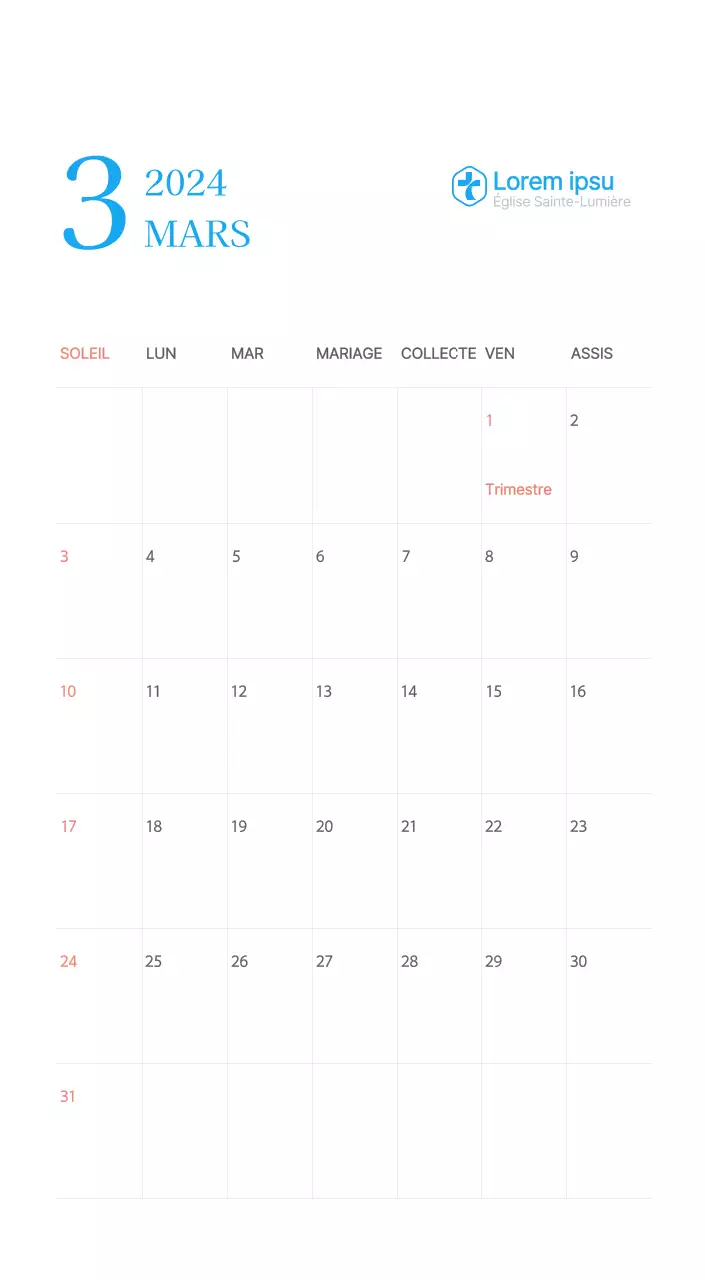 3 2024
MARS

Lorem ipsu
Église Sainte-Lumière

| SOLEIL | LUN | MAR | MARIAGE | COLLECTE | VEN | ASSIS |
|---|---|---|---|---|---|---|
| | | | | | 1 Trimestre | 2 |
| 3 | 4 | 5 | 6 | 7 | 8 | 9 |
| 10 | 11 | 12 | 13 | 14 | 15 | 16 |
| 17 | 18 | 19 | 20 | 21 | 22 | 23 |
| 24 | 25 | 26 | 27 | 28 | 29 | 30 |
| 31 | | | | | | |